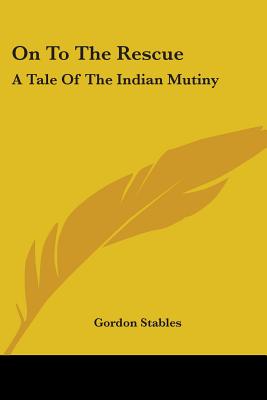 On To The Rescue
A Tale Of The Indian Mutiny

Gordon Stables